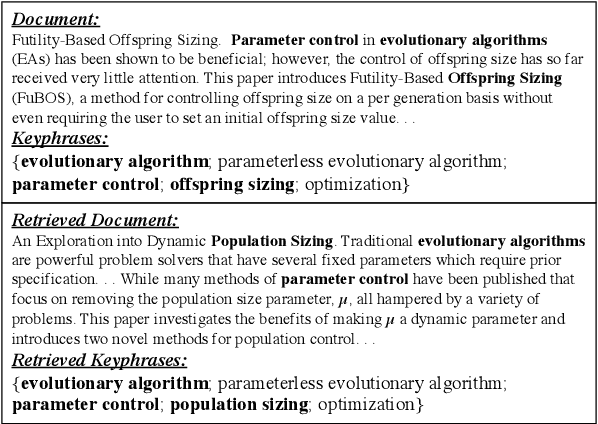 Document:
Futility-Based Offspring Sizing. Parameter control in evolutionary algorithms (EAs) has been shown to be beneficial; however, the control of offspring size has so far received very little attention. This paper introduces Futility-Based Offspring Sizing (FuBOS), a method for controlling offspring size on a per generation basis without even requiring the user to set an initial offspring size value. . .
Keyphrases:
{evolutionary algorithm; parameterless evolutionary algorithm; parameter control; offspring sizing; optimization}

Retrieved Document:
An Exploration into Dynamic Population Sizing. Traditional evolutionary algorithms are powerful problem solvers that have several fixed parameters which require prior specification. . . While many methods of parameter control have been published that focus on removing the population size parameter, $\mu$, all hampered by a variety of problems. This paper investigates the benefits of making $\mu$ a dynamic parameter and introduces two novel methods for population control. . .
Retrieved Keyphrases:
{evolutionary algorithm; parameterless evolutionary algorithm; parameter control; population sizing; optimization}